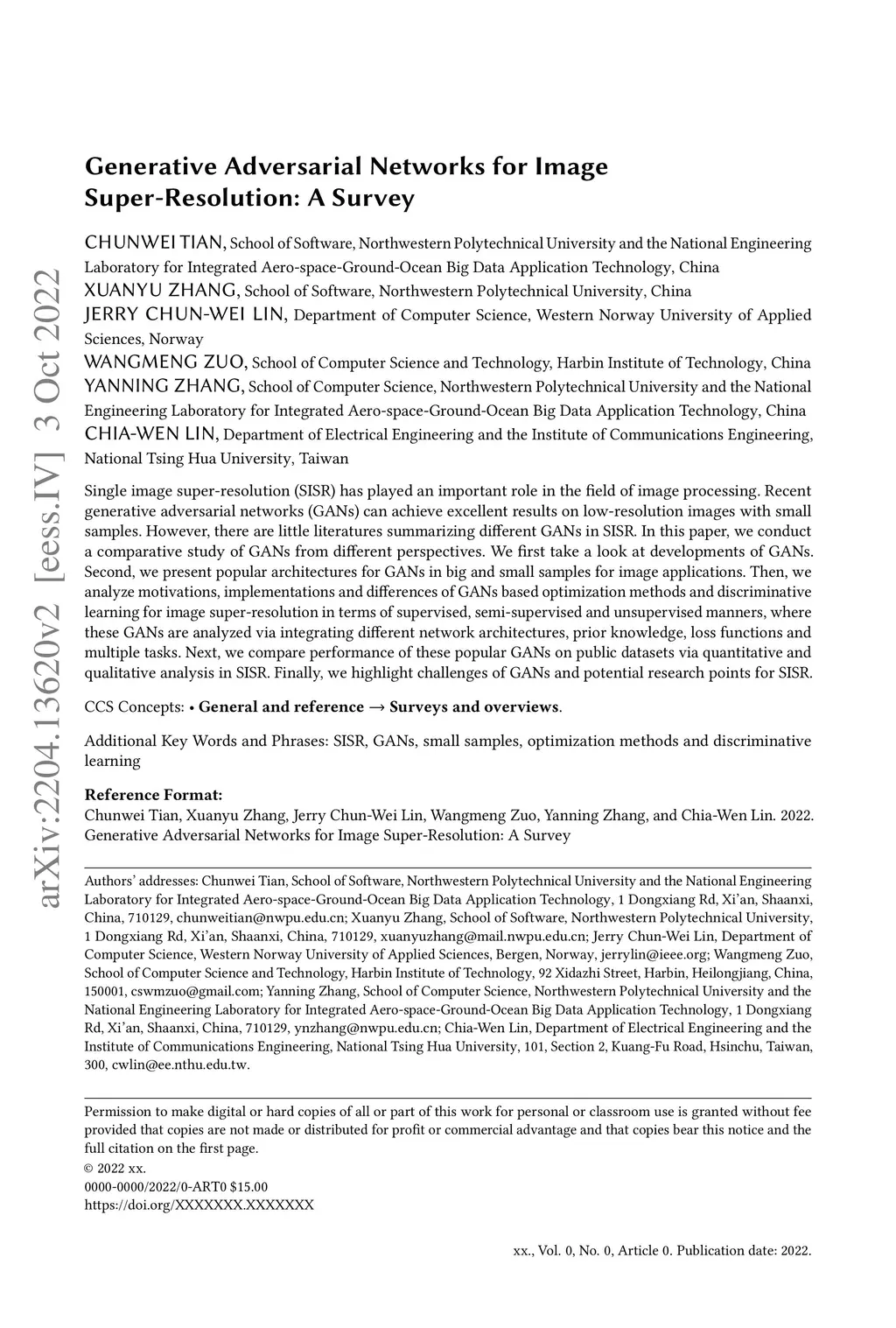 arXiv:2204.13620v2 [eess.IV] 3 Oct 2022

Generative Adversarial Networks for Image Super-Resolution: A Survey

CHUNWEI TIAN, School of Software, Northwestern Polytechnical University and the National Engineering Laboratory for Integrated Aero-space-Ground-Ocean Big Data Application Technology, China
XUANYU ZHANG, School of Software, Northwestern Polytechnical University, China
JERRY CHUN-WEI LIN, Department of Computer Science, Western Norway University of Applied Sciences, Norway
WANGMENG ZUO, School of Computer Science and Technology, Harbin Institute of Technology, China
YANNING ZHANG, School of Computer Science, Northwestern Polytechnical University and the National Engineering Laboratory for Integrated Aero-space-Ground-Ocean Big Data Application Technology, China
CHIA-WEN LIN, Department of Electrical Engineering and the Institute of Communications Engineering, National Tsing Hua University, Taiwan

Single image super-resolution (SISR) has played an important role in the field of image processing. Recent generative adversarial networks (GANs) can achieve excellent results on low-resolution images with small samples. However, there are little literatures summarizing different GANs in SISR. In this paper, we conduct a comparative study of GANs from different perspectives. We first take a look at developments of GANs. Second, we present popular architectures for GANs in big and small samples for image applications. Then, we analyze motivations, implementations and differences of GANs based optimization methods and discriminative learning for image super-resolution in terms of supervised, semi-supervised and unsupervised manners, where these GANs are analyzed via integrating different network architectures, prior knowledge, loss functions and multiple tasks. Next, we compare performance of these popular GANs on public datasets via quantitative and qualitative analysis in SISR. Finally, we highlight challenges of GANs and potential research points for SISR.

CCS Concepts: • General and reference → Surveys and overviews.

Additional Key Words and Phrases: SISR, GANs, small samples, optimization methods and discriminative learning

Reference Format:
Chunwei Tian, Xuanyu Zhang, Jerry Chun-Wei Lin, Wangmeng Zuo, Yanning Zhang, and Chia-Wen Lin. 2022. Generative Adversarial Networks for Image Super-Resolution: A Survey

Authors' addresses: Chunwei Tian, School of Software, Northwestern Polytechnical University and the National Engineering Laboratory for Integrated Aero-space-Ground-Ocean Big Data Application Technology, 1 Dongxiang Rd, Xi'an, Shaanxi, China, 710129, chunweitian@nwpu.edu.cn; Xuanyu Zhang, School of Software, Northwestern Polytechnical University, 1 Dongxiang Rd, Xi'an, Shaanxi, China, 710129, xuanyuzhang@mail.nwpu.edu.cn; Jerry Chun-Wei Lin, Department of Computer Science, Western Norway University of Applied Sciences, Bergen, Norway, jerrylin@ieee.org; Wangmeng Zuo, School of Computer Science and Technology, Harbin Institute of Technology, 92 Xidazhi Street, Harbin, Heilongjiang, China, 150001, cswmzuo@gmail.com; Yanning Zhang, School of Computer Science, Northwestern Polytechnical University and the National Engineering Laboratory for Integrated Aero-space-Ground-Ocean Big Data Application Technology, 1 Dongxiang Rd, Xi'an, Shaanxi, China, 710129, ynzhang@nwpu.edu.cn; Chia-Wen Lin, Department of Electrical Engineering and the Institute of Communications Engineering, National Tsing Hua University, 101, Section 2, Kuang-Fu Road, Hsinchu, Taiwan, 300, cwlin@ee.nthu.edu.tw.

Permission to make digital or hard copies of all or part of this work for personal or classroom use is granted without fee provided that copies are not made or distributed for profit or commercial advantage and that copies bear this notice and the full citation on the first page.
© 2022 xx.
0000-0000/2022/0-ART0 $15.00
https://doi.org/XXXXXXX.XXXXXXX

xx., Vol. 0, No. 0, Article 0. Publication date: 2022.